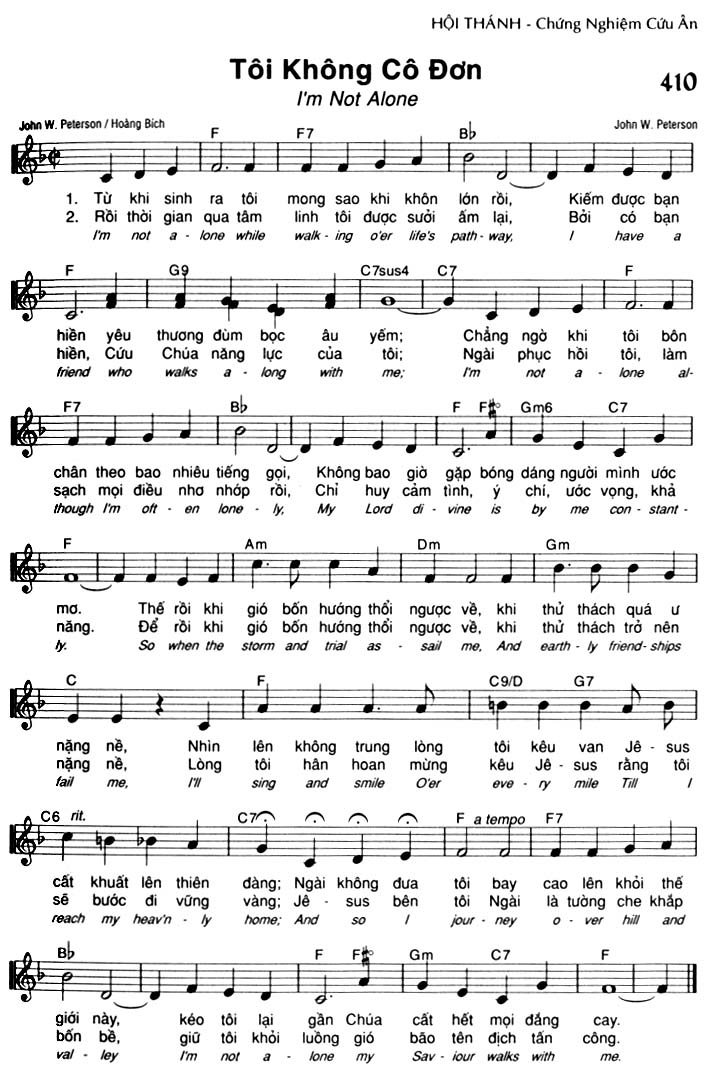 HỘI THÁNH - Chứng Nghiệm Cứu Ân

Tôi Không Cô Đơn

I'm Not Alone

410

John W. Peterson / Hoàng Bích

John W. Peterson

F F7 B♭

1. Từ khi sinh ra tôi mong sao khi khôn lớn rồi, Kiếm được bạn
2. Rồi thời gian qua tâm linh tôi được sưởi ấm lại, Bởi có bạn
I'm not a - lone while walk - ing o'er life's path - way, I have a

F G9 C7sus4 C7 F

hiền yêu thương đùm bọc âu yếm; Chẳng ngờ khi tôi bôn
hiền, Cứu Chúa năng lực của tôi; Ngài phục hồi tôi, làm
friend who walks a - long with me; I'm not a - lone al-

F7 B♭ F F♯° Gm6 C7

chân theo bao nhiêu tiếng gọi, Không bao giờ gặp bóng dáng người mình ước
sạch mọi điều nhơ nhớp rồi, Chỉ huy cảm tình, ý chí, ước vọng, khả
though I'm oft - en lone - ly, My Lord di - vine is by me con - stant -

F Am Dm Gm

mơ. Thế rồi khi gió bốn hướng thổi ngược về, khi thử thách quá ư
năng. Để rồi khi gió bốn hướng thổi ngược về, khi thử thách trở nên
ly. So when the storm and trial as - sail me, And earth - ly friend - ships

C F C9/D G7

nặng nề, Nhìn lên không trung lòng tôi kêu van Jê - sus
nặng nề, Lòng tôi hân hoan mừng kêu Jê - sus rằng tôi
fail me, I'll sing and smile O'er eve - ry mile Till I

C6 rit. C7 F a tempo F7

cất khuất lên thiên đàng; Ngài không đưa tôi bay cao lên khỏi thế
sẽ bước đi vững vàng; Jê - sus bên tôi Ngài là tường che khắp
reach my heav'n - ly home; And so I jour - ney o - ver hill and

B♭ F F♯° Gm C7 F

giới này, kéo tôi lại gần Chúa cất hết mọi đắng cay.
bốn bề, giữ tôi khỏi luồng gió bão tên địch tấn công.
val - ley I'm not a - lone my Sav - iour walks with me.